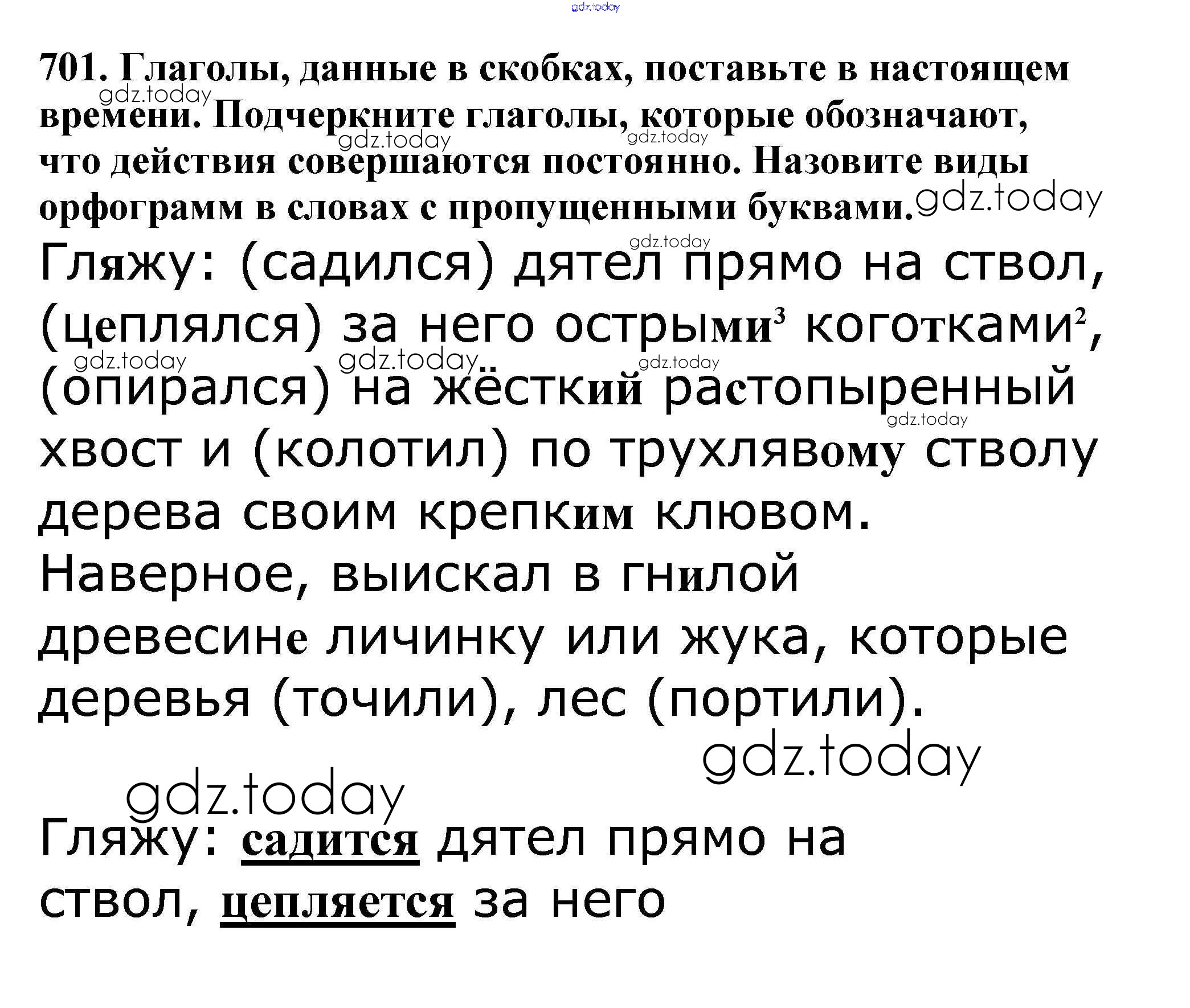 gdz.today

701. Глаголы, данные в скобках, поставьте в настоящем времени. Подчеркните глаголы, которые обозначают, что действия совершаются постоянно. Назовите виды орфограмм в словах с пропущенными буквами.

gdz.today gdz.today gdz.today gdz.today gdz.today

Гляжу: (садился) дятел прямо на ствол, (цеплялся) за него острыми$^3$ коготками$^2$, (опирался) на жёсткий растопыренный хвост и (колотил) по трухлявому стволу дерева своим крепким клювом. Наверное, выискал в гнилой древесине личинку или жука, которые деревья (точили), лес (портили).

gdz.today gdz.today gdz.today gdz.today gdz.today gdz.today

Гляжу: садится дятел прямо на ствол, цепляется за него